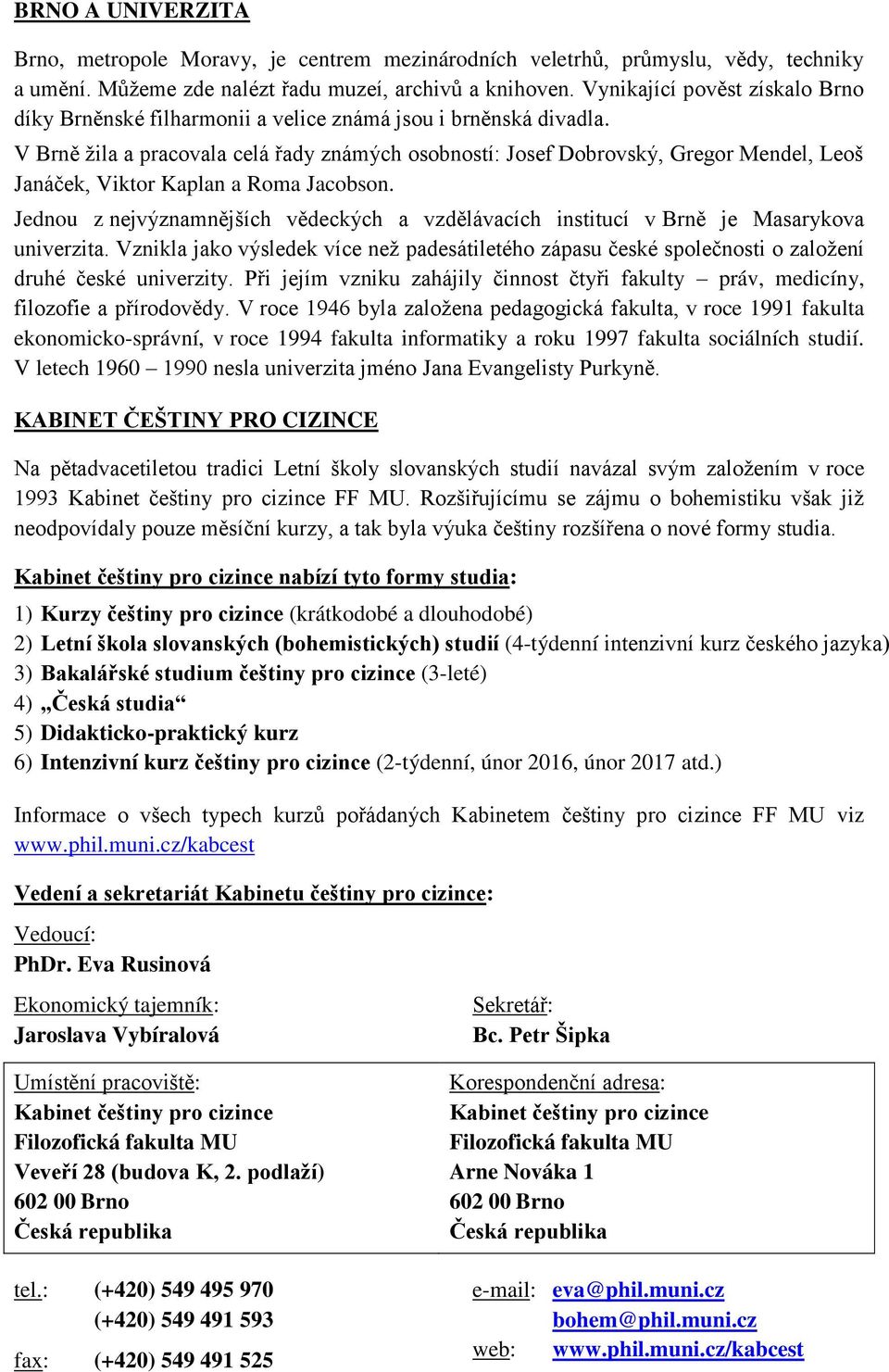 BRNO A UNIVERZITA

Brno, metropole Moravy, je centrem mezinárodních veletrhů, průmyslu, vědy, techniky a umění. Můžeme zde nalézt řadu muzeí, archivů a knihoven. Vynikající pověst získalo Brno díky Brněnské filharmonii a velice známá jsou i brněnská divadla.

V Brně žila a pracovala celá řady známých osobností: Josef Dobrovský, Gregor Mendel, Leoš Janáček, Viktor Kaplan a Roma Jacobson.

Jednou z nejvýznamnějších vědeckých a vzdělávacích institucí v Brně je Masarykova univerzita. Vznikla jako výsledek více než padesátiletého zápasu české společnosti o založení druhé české univerzity. Při jejím vzniku zahájily činnost čtyři fakulty – práv, medicíny, filozofie a přírodovědy. V roce 1946 byla založena pedagogická fakulta, v roce 1991 fakulta ekonomicko-správní, v roce 1994 fakulta informatiky a roku 1997 fakulta sociálních studií. V letech 1960 – 1990 nesla univerzita jméno Jana Evangelisty Purkyně.

KABINET ČEŠTINY PRO CIZINCE

Na pětadvacetiletou tradici Letní školy slovanských studií navázal svým založením v roce 1993 Kabinet češtiny pro cizince FF MU. Rozšiřujícímu se zájmu o bohemistiku však již neodpovídaly pouze měsíční kurzy, a tak byla výuka češtiny rozšířena o nové formy studia.

Kabinet češtiny pro cizince nabízí tyto formy studia:

1) Kurzy češtiny pro cizince (krátkodobé a dlouhodobé)
2) Letní škola slovanských (bohemistických) studií (4-týdenní intenzivní kurz českého jazyka)
3) Bakalářské studium češtiny pro cizince (3-leté)
4) „Česká studia“
5) Didakticko-praktický kurz
6) Intenzivní kurz češtiny pro cizince (2-týdenní, únor 2016, únor 2017 atd.)

Informace o všech typech kurzů pořádaných Kabinetem češtiny pro cizince FF MU viz www.phil.muni.cz/kabcest

Vedení a sekretariát Kabinetu češtiny pro cizince:

Vedoucí:
PhDr. Eva Rusinová

Ekonomický tajemník:
Jaroslava Vybíralová

Sekretář:
Bc. Petr Šipka

Umístění pracoviště:
Kabinet češtiny pro cizince
Filozofická fakulta MU
Veveří 28 (budova K, 2. podlaží)
602 00 Brno
Česká republika

Korespondenční adresa:
Kabinet češtiny pro cizince
Filozofická fakulta MU
Arne Nováka 1
602 00 Brno
Česká republika

tel.: (+420) 549 495 970
(+420) 549 491 593
fax: (+420) 549 491 525

e-mail: eva@phil.muni.cz
bohem@phil.muni.cz
web: www.phil.muni.cz/kabcest